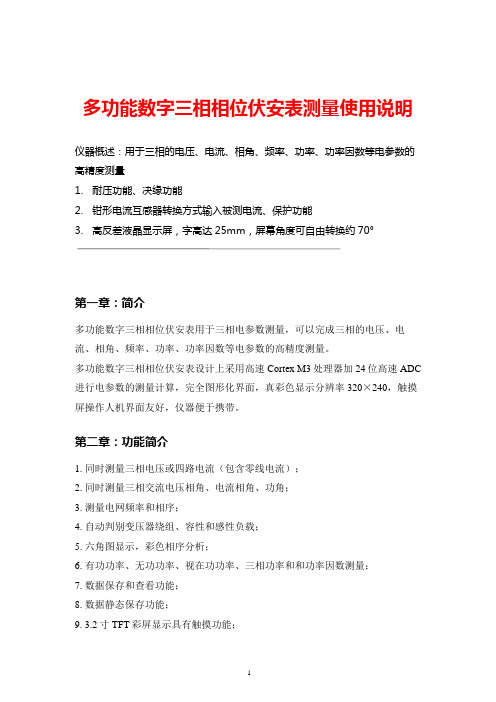 多功能数字三相相位伏安表测量使用说明

仪器概述：用于三相的电压、电流、相角、频率、功率、功率因数等电参数的高精度测量

1. 耐压功能、决缘功能
2. 钳形电流互感器转换方式输入被测电流、保护功能
3. 高反差液晶显示屏，字高达 25mm，屏幕角度可自由转换约 70°

第一章：简介

多功能数字三相相位伏安表用于三相电参数测量，可以完成三相的电压、电流、相角、频率、功率、功率因数等电参数的高精度测量。

多功能数字三相相位伏安表设计上采用高速 Cortex M3 处理器加 24 位高速 ADC 进行电参数的测量计算，完全图形化界面，真彩色显示分辨率 320×240，触摸屏操作人机界面友好，仪器便于携带。

第二章：功能简介

1. 同时测量三相电压或四路电流（包含零线电流）；
2. 同时测量三相交流电压相角、电流相角、功角；
3. 测量电网频率和相序；
4. 自动判别变压器绕组、容性和感性负载；
5. 六角图显示，彩色相序分析；
6. 有功功率、无功功率、视在功功率、三相功率和和功率因数测量；
7. 数据保存和查看功能；
8. 数据静态保存功能；
9. 3.2 寸 TFT 彩屏显示具有触摸功能；

1